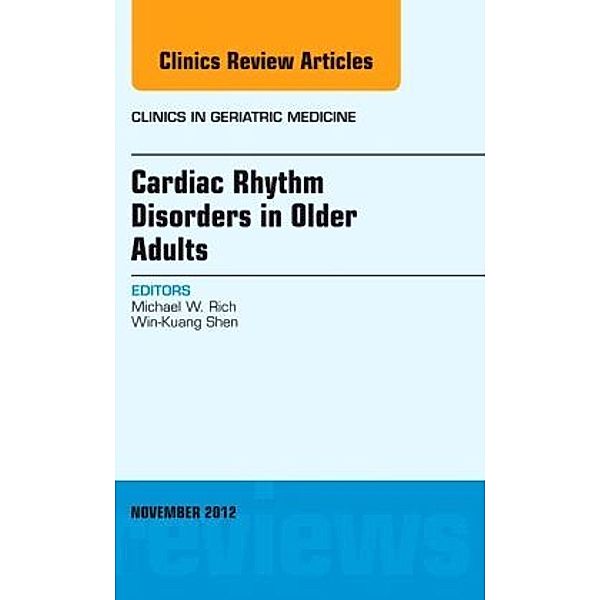 Clinics Review Articles

CLINICS IN GERIATRIC MEDICINE

Cardiac Rhythm Disorders in Older Adults

EDITORS
Michael W. Rich
Win-Kuang Shen

NOVEMBER 2012

reviews